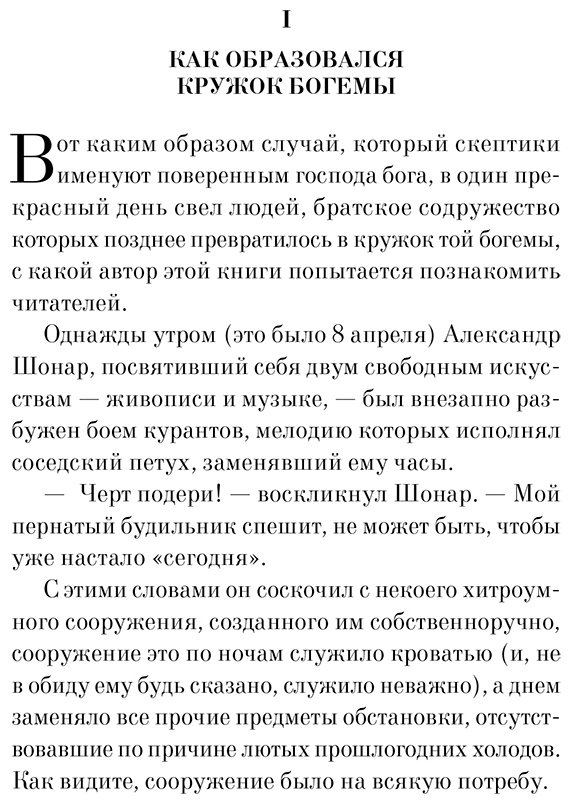 I

КАК ОБРАЗОВАЛСЯ
КРУЖОК БОГЕМЫ

Вот каким образом случай, который скептики именуют поверенным господа бога, в один прекрасный день свел людей, братское содружество которых позднее превратилось в кружок той богемы, с какой автор этой книги попытается познакомить читателей.

Однажды утром (это было 8 апреля) Александр Шонар, посвятивший себя двум свободным искусствам — живописи и музыке, — был внезапно разбужен боем курантов, мелодию которых исполнял соседский петух, заменявший ему часы.

— Черт подери! — воскликнул Шонар. — Мой пернатый будильник спешит, не может быть, чтобы уже настало «сегодня».

С этими словами он соскочил с некоего хитроумного сооружения, созданного им собственноручно, сооружение это по ночам служило кроватью (и, не в обиду ему будь сказано, служило неважно), а днем заменяло все прочие предметы обстановки, отсутствовавшие по причине лютых прошлогодних холодов. Как видите, сооружение было на всякую потребу.